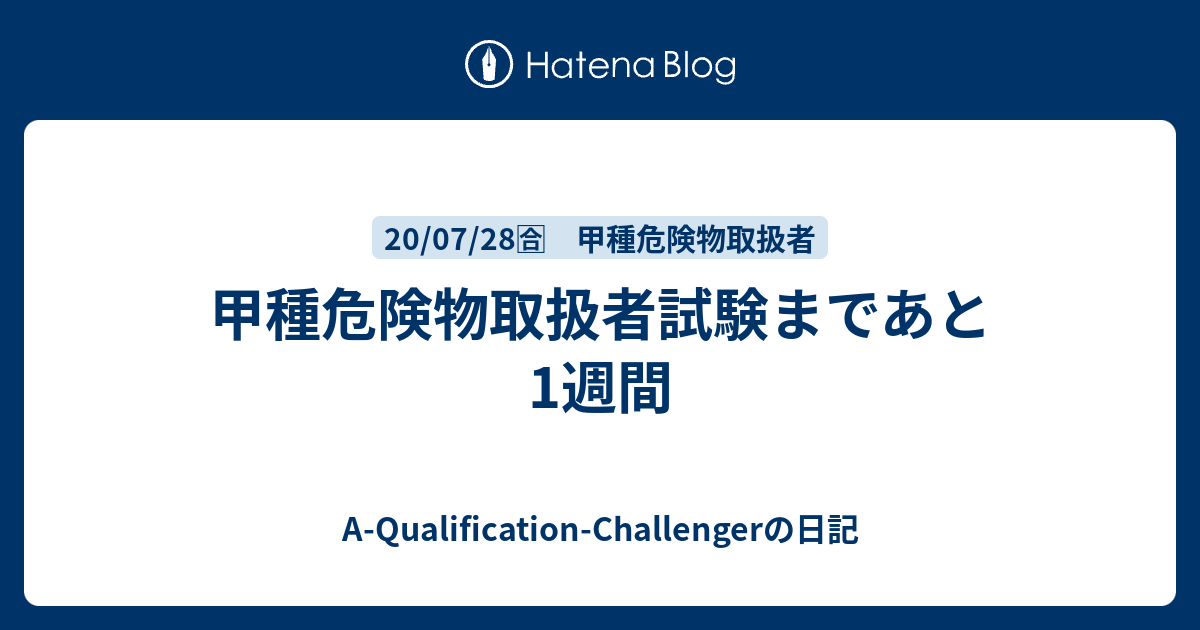 Hatena Blog

20/07/28🈴 甲種危険物取扱者

甲種危険物取扱者試験まであと1週間

A-Qualification-Challengerの日記